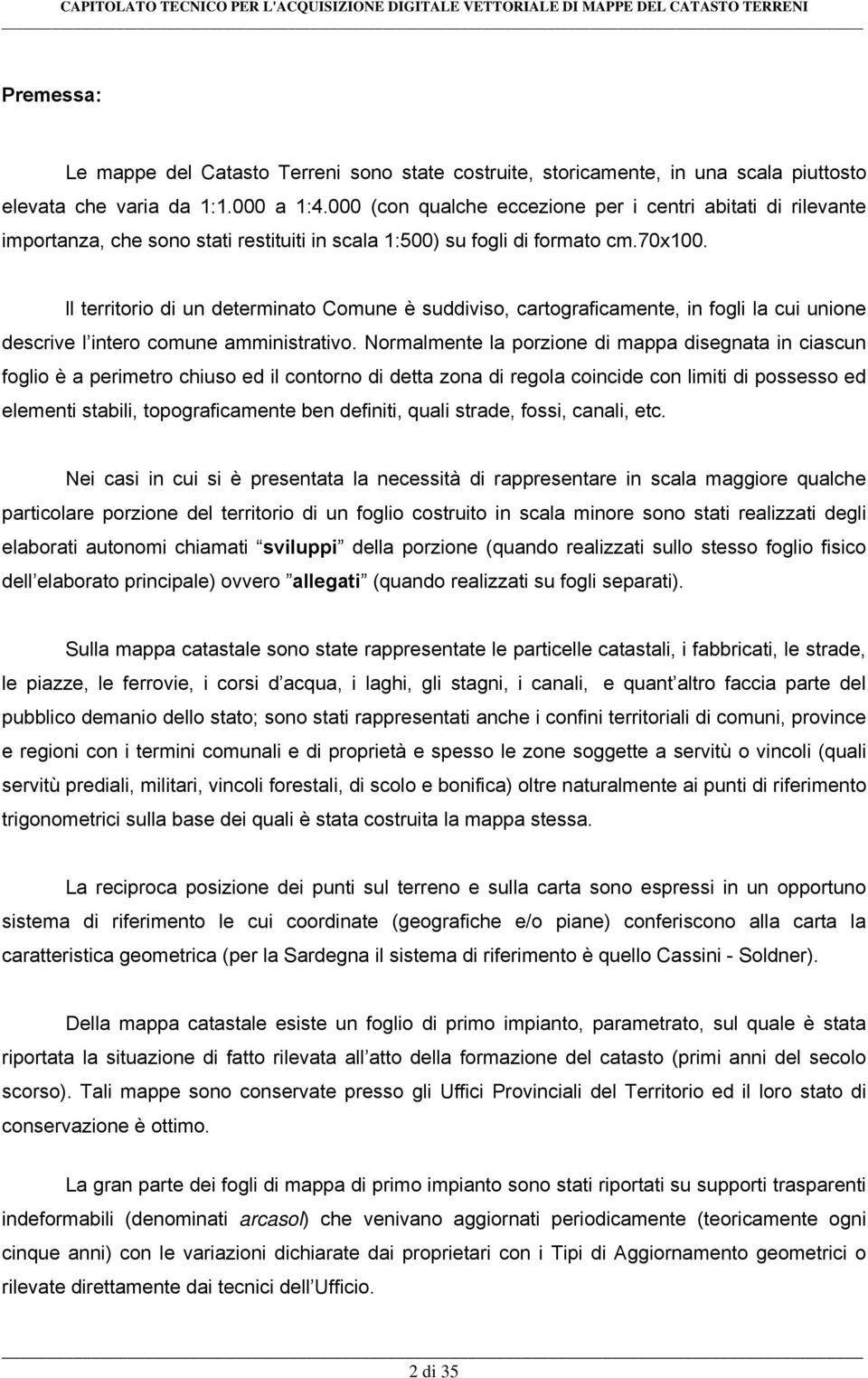 CAPITOLATO TECNICO PER L'ACQUISIZIONE DIGITALE VETTORIALE DI MAPPE DEL CATASTO TERRENI

Premessa:

Le mappe del Catasto Terreni sono state costruite, storicamente, in una scala piuttosto elevata che varia da 1:1.000 a 1:4.000 (con qualche eccezione per i centri abitati di rilevante importanza, che sono stati restituiti in scala 1:500) su fogli di formato cm.70x100.

Il territorio di un determinato Comune è suddiviso, cartograficamente, in fogli la cui unione descrive l intero comune amministrativo. Normalmente la porzione di mappa disegnata in ciascun foglio è a perimetro chiuso ed il contorno di detta zona di regola coincide con limiti di possesso ed elementi stabili, topograficamente ben definiti, quali strade, fossi, canali, etc.

Nei casi in cui si è presentata la necessità di rappresentare in scala maggiore qualche particolare porzione del territorio di un foglio costruito in scala minore sono stati realizzati degli elaborati autonomi chiamati sviluppi della porzione (quando realizzati sullo stesso foglio fisico dell elaborato principale) ovvero allegati (quando realizzati su fogli separati).

Sulla mappa catastale sono state rappresentate le particelle catastali, i fabbricati, le strade, le piazze, le ferrovie, i corsi d acqua, i laghi, gli stagni, i canali, e quant altro faccia parte del pubblico demanio dello stato; sono stati rappresentati anche i confini territoriali di comuni, province e regioni con i termini comunali e di proprietà e spesso le zone soggette a servitù o vincoli (quali servitù prediali, militari, vincoli forestali, di scolo e bonifica) oltre naturalmente ai punti di riferimento trigonometrici sulla base dei quali è stata costruita la mappa stessa.

La reciproca posizione dei punti sul terreno e sulla carta sono espressi in un opportuno sistema di riferimento le cui coordinate (geografiche e/o piane) conferiscono alla carta la caratteristica geometrica (per la Sardegna il sistema di riferimento è quello Cassini - Soldner).

Della mappa catastale esiste un foglio di primo impianto, parametrato, sul quale è stata riportata la situazione di fatto rilevata all atto della formazione del catasto (primi anni del secolo scorso). Tali mappe sono conservate presso gli Uffici Provinciali del Territorio ed il loro stato di conservazione è ottimo.

La gran parte dei fogli di mappa di primo impianto sono stati riportati su supporti trasparenti indeformabili (denominati arcasol) che venivano aggiornati periodicamente (teoricamente ogni cinque anni) con le variazioni dichiarate dai proprietari con i Tipi di Aggiornamento geometrici o rilevate direttamente dai tecnici dell Ufficio.

2 di 35